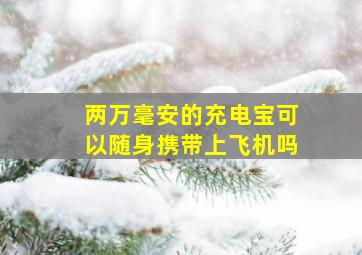 两万毫安的充电宝可以随身携带上飞机吗